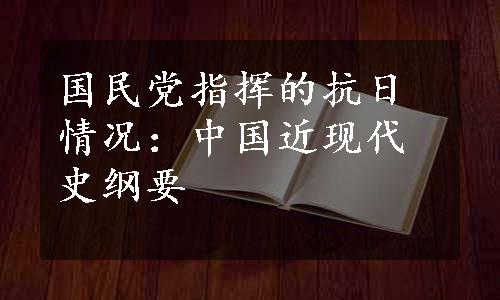 国民党指挥的抗日情况：中国近现代史纲要